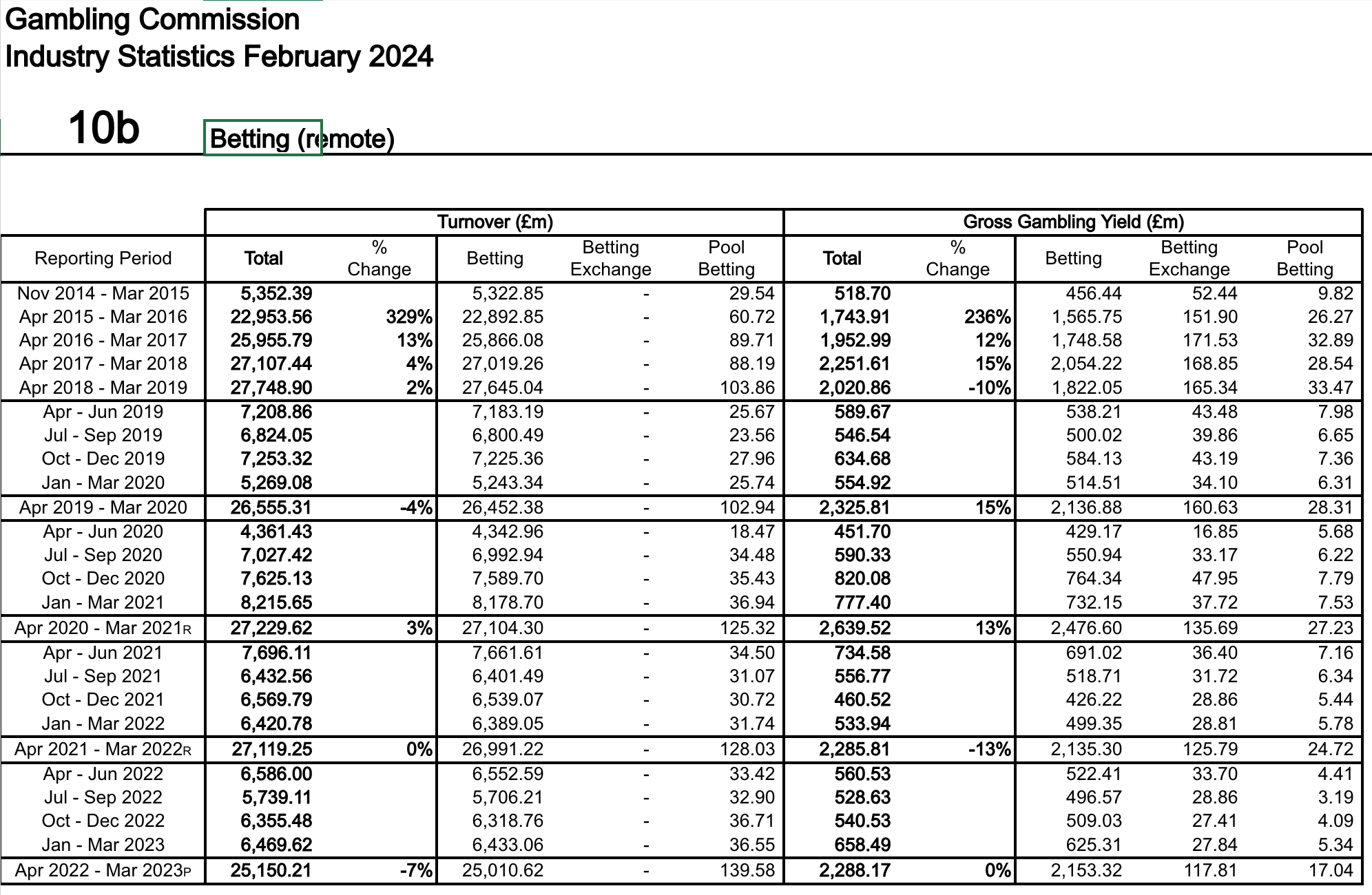 Gambling Commission
Industry Statistics February 2024

10b Betting (remote)

| | Turnover (£m) | | | | | Gross Gambling Yield (£m) | | | | |
|---|---|---|---|---|---|---|---|---|---|---|
| Reporting Period | Total | % Change | Betting | Betting Exchange | Pool Betting | Total | % Change | Betting | Betting Exchange | Pool Betting |
| Nov 2014 - Mar 2015 | 5,352.39 | | 5,322.85 | - | 29.54 | 518.70 | | 456.44 | 52.44 | 9.82 |
| Apr 2015 - Mar 2016 | 22,953.56 | 329% | 22,892.85 | - | 60.72 | 1,743.91 | 236% | 1,565.75 | 151.90 | 26.27 |
| Apr 2016 - Mar 2017 | 25,955.79 | 13% | 25,866.08 | - | 89.71 | 1,952.99 | 12% | 1,748.58 | 171.53 | 32.89 |
| Apr 2017 - Mar 2018 | 27,107.44 | 4% | 27,019.26 | - | 88.19 | 2,251.61 | 15% | 2,054.22 | 168.85 | 28.54 |
| Apr 2018 - Mar 2019 | 27,748.90 | 2% | 27,645.04 | - | 103.86 | 2,020.86 | -10% | 1,822.05 | 165.34 | 33.47 |
| Apr - Jun 2019 | 7,208.86 | | 7,183.19 | - | 25.67 | 589.67 | | 538.21 | 43.48 | 7.98 |
| Jul - Sep 2019 | 6,824.05 | | 6,800.49 | - | 23.56 | 546.54 | | 500.02 | 39.86 | 6.65 |
| Oct - Dec 2019 | 7,253.32 | | 7,225.36 | - | 27.96 | 634.68 | | 584.13 | 43.19 | 7.36 |
| Jan - Mar 2020 | 5,269.08 | | 5,243.34 | - | 25.74 | 554.92 | | 514.51 | 34.10 | 6.31 |
| Apr 2019 - Mar 2020 | 26,555.31 | -4% | 26,452.38 | - | 102.94 | 2,325.81 | 15% | 2,136.88 | 160.63 | 28.31 |
| Apr - Jun 2020 | 4,361.43 | | 4,342.96 | - | 18.47 | 451.70 | | 429.17 | 16.85 | 5.68 |
| Jul - Sep 2020 | 7,027.42 | | 6,992.94 | - | 34.48 | 590.33 | | 550.94 | 33.17 | 6.22 |
| Oct - Dec 2020 | 7,625.13 | | 7,589.70 | - | 35.43 | 820.08 | | 764.34 | 47.95 | 7.79 |
| Jan - Mar 2021 | 8,215.65 | | 8,178.70 | - | 36.94 | 777.40 | | 732.15 | 37.72 | 7.53 |
| Apr 2020 - Mar 2021R | 27,229.62 | 3% | 27,104.30 | - | 125.32 | 2,639.52 | 13% | 2,476.60 | 135.69 | 27.23 |
| Apr - Jun 2021 | 7,696.11 | | 7,661.61 | - | 34.50 | 734.58 | | 691.02 | 36.40 | 7.16 |
| Jul - Sep 2021 | 6,432.56 | | 6,401.49 | - | 31.07 | 556.77 | | 518.71 | 31.72 | 6.34 |
| Oct - Dec 2021 | 6,569.79 | | 6,539.07 | - | 30.72 | 460.52 | | 426.22 | 28.86 | 5.44 |
| Jan - Mar 2022 | 6,420.78 | | 6,389.05 | - | 31.74 | 533.94 | | 499.35 | 28.81 | 5.78 |
| Apr 2021 - Mar 2022R | 27,119.25 | 0% | 26,991.22 | - | 128.03 | 2,285.81 | -13% | 2,135.30 | 125.79 | 24.72 |
| Apr - Jun 2022 | 6,586.00 | | 6,552.59 | - | 33.42 | 560.53 | | 522.41 | 33.70 | 4.41 |
| Jul - Sep 2022 | 5,739.11 | | 5,706.21 | - | 32.90 | 528.63 | | 496.57 | 28.86 | 3.19 |
| Oct - Dec 2022 | 6,355.48 | | 6,318.76 | - | 36.71 | 540.53 | | 509.03 | 27.41 | 4.09 |
| Jan - Mar 2023 | 6,469.62 | | 6,433.06 | - | 36.55 | 658.49 | | 625.31 | 27.84 | 5.34 |
| Apr 2022 - Mar 2023P | 25,150.21 | -7% | 25,010.62 | - | 139.58 | 2,288.17 | 0% | 2,153.32 | 117.81 | 17.04 |